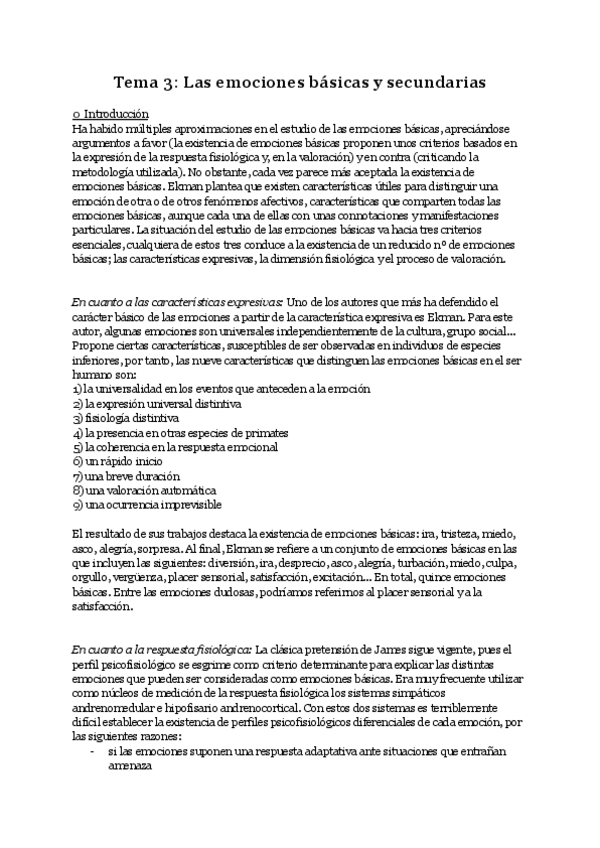 Tema 3: Las emociones básicas y secundarias

0 Introducción
Ha habido múltiples aproximaciones en el estudio de las emociones básicas, apreciándose argumentos a favor (la existencia de emociones básicas proponen unos criterios basados en la expresión de la respuesta fisiológica y, en la valoración) y en contra (criticando la metodología utilizada). No obstante, cada vez parece más aceptada la existencia de emociones básicas. Ekman plantea que existen características útiles para distinguir una emoción de otra o de otros fenómenos afectivos, características que comparten todas las emociones básicas, aunque cada una de ellas con unas connotaciones y manifestaciones particulares. La situación del estudio de las emociones básicas va hacia tres criterios esenciales, cualquiera de estos tres conduce a la existencia de un reducido nº de emociones básicas; las características expresivas, la dimensión fisiológica y el proceso de valoración.

En cuanto a las características expresivas: Uno de los autores que más ha defendido el carácter básico de las emociones a partir de la característica expresiva es Ekman. Para este autor, algunas emociones son universales independientemente de la cultura, grupo social... Propone ciertas características, susceptibles de ser observadas en individuos de especies inferiores, por tanto, las nueve características que distinguen las emociones básicas en el ser humano son:
1) la universalidad en los eventos que anteceden a la emoción
2) la expresión universal distintiva
3) fisiología distintiva
4) la presencia en otras especies de primates
5) la coherencia en la respuesta emocional
6) un rápido inicio
7) una breve duración
8) una valoración automática
9) una ocurrencia imprevisible

El resultado de sus trabajos destaca la existencia de emociones básicas: ira, tristeza, miedo, asco, alegría, sorpresa. Al final, Ekman se refiere a un conjunto de emociones básicas en las que incluyen las siguientes: diversión, ira, desprecio, asco, alegría, turbación, miedo, culpa, orgullo, vergüenza, placer sensorial, satisfacción, excitación... En total, quince emociones básicas. Entre las emociones dudosas, podríamos referirnos al placer sensorial y a la satisfacción.

En cuanto a la respuesta fisiológica: La clásica pretensión de James sigue vigente, pues el perfil psicofisiológico se esgrime como criterio determinante para explicar las distintas emociones que pueden ser consideradas como emociones básicas. Era muy frecuente utilizar como núcleos de medición de la respuesta fisiológica los sistemas simpáticos andrenomedular e hipofisario andrenocortical. Con estos dos sistemas es terriblemente difícil establecer la existencia de perfiles psicofisiológicos diferenciales de cada emoción, por las siguientes razones:
- si las emociones suponen una respuesta adaptativa ante situaciones que entrañan amenaza